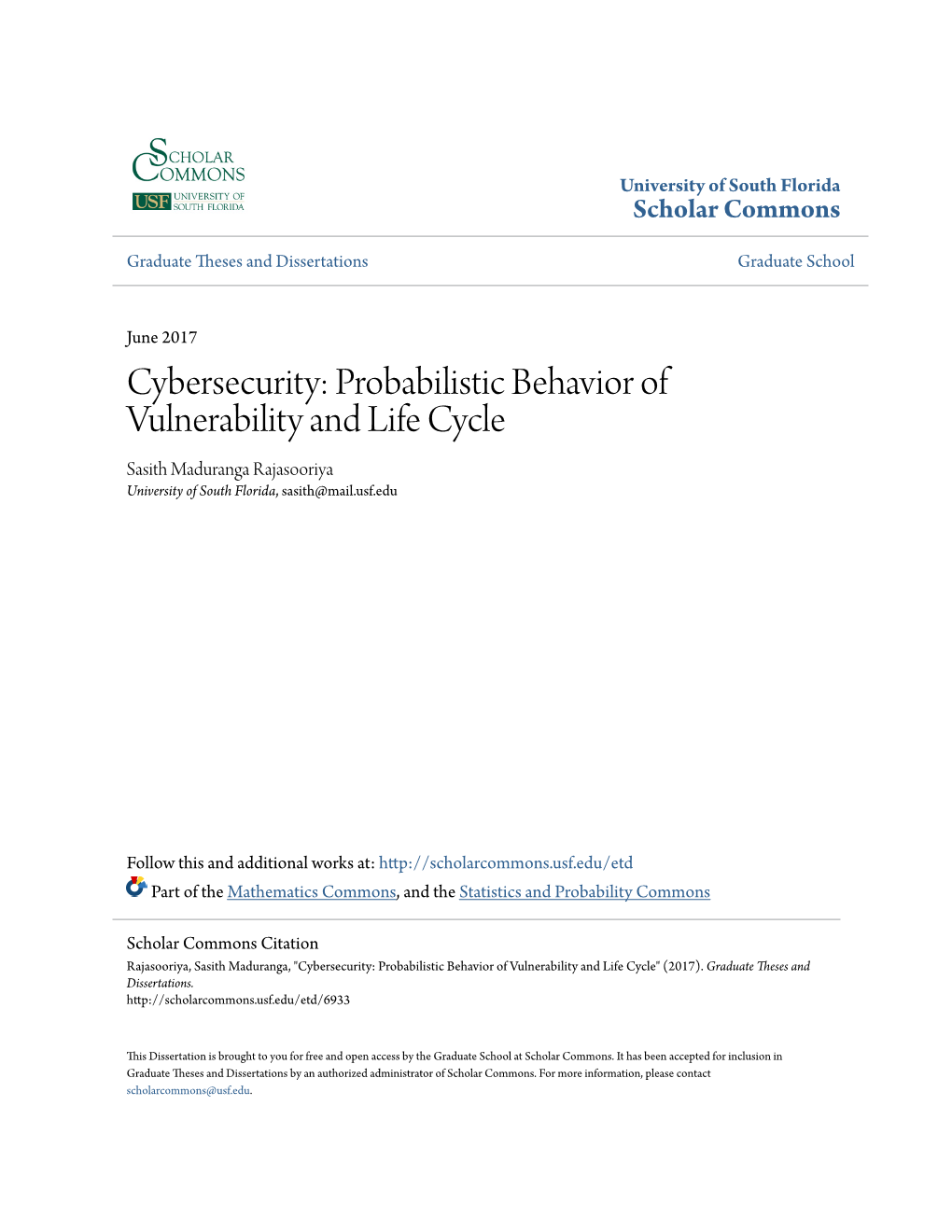 SCHOLAR COMMONS
USF UNIVERSITY OF SOUTH FLORIDA

University of South Florida
Scholar Commons

Graduate Theses and Dissertations

Graduate School

June 2017

Cybersecurity: Probabilistic Behavior of Vulnerability and Life Cycle

Sasith Maduranga Rajasooriya
University of South Florida, sasith@mail.usf.edu

Follow this and additional works at: http://scholarcommons.usf.edu/etd

Part of the Mathematics Commons, and the Statistics and Probability Commons

Scholar Commons Citation
Rajasooriya, Sasith Maduranga, "Cybersecurity: Probabilistic Behavior of Vulnerability and Life Cycle" (2017). Graduate Theses and Dissertations.
http://scholarcommons.usf.edu/etd/6933

This Dissertation is brought to you for free and open access by the Graduate School at Scholar Commons. It has been accepted for inclusion in Graduate Theses and Dissertations by an authorized administrator of Scholar Commons. For more information, please contact scholarcommons@usf.edu.